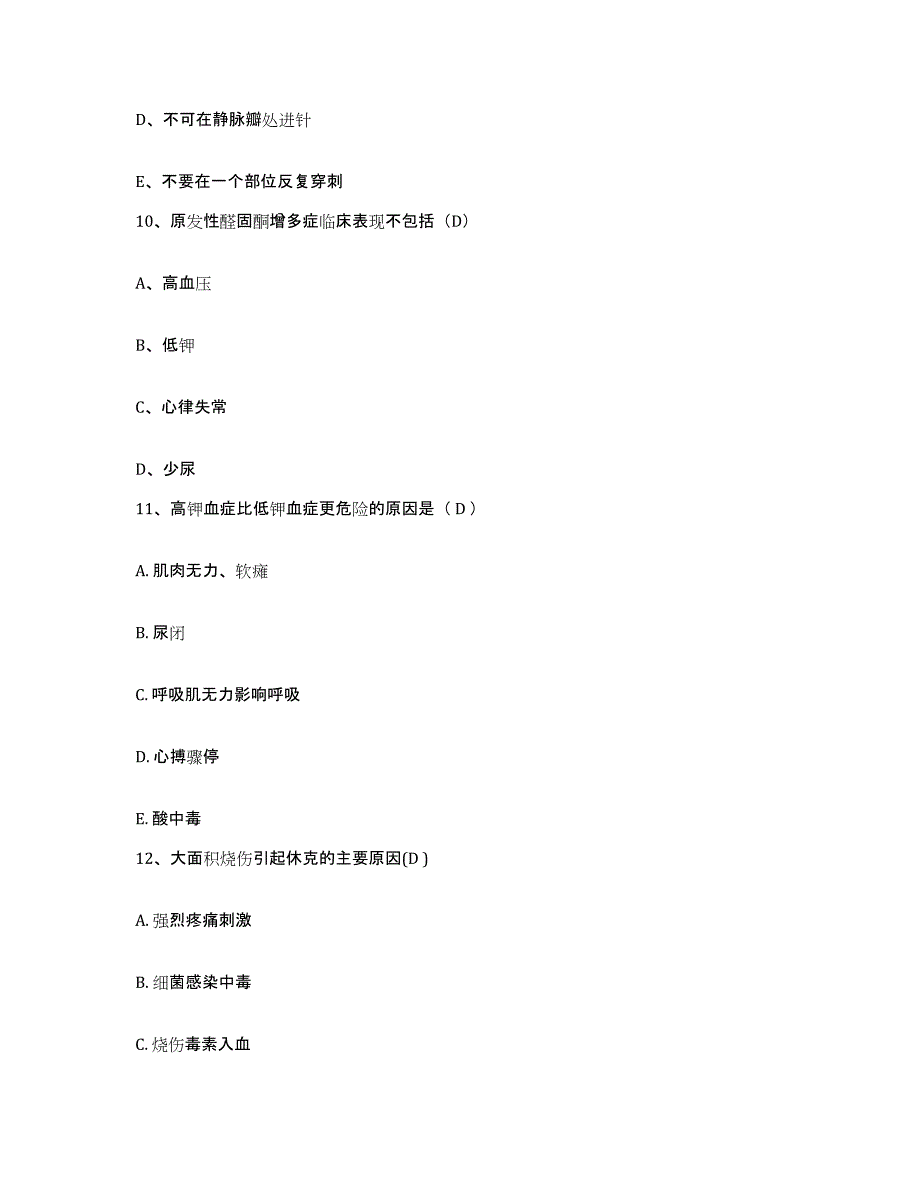 D、不可在静脉瓣处进针

E、不要在一个部位反复穿刺

10、原发性醛固酮增多症临床表现不包括（D）

A、高血压

B、低钾

C、心律失常

D、少尿

11、高钾血症比低钾血症更危险的原因是（ D ）

A. 肌肉无力、软瘫

B. 尿闭

C. 呼吸肌无力影响呼吸

D. 心搏骤停

E. 酸中毒

12、大面积烧伤引起休克的主要原因(D )

A. 强烈疼痛刺激

B. 细菌感染中毒

C. 烧伤毒素入血